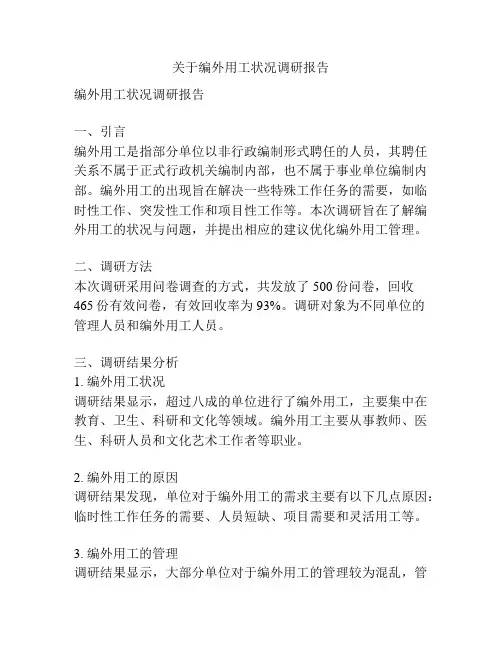 关于编外用工状况调研报告

编外用工状况调研报告

一、引言
编外用工是指部分单位以非行政编制形式聘任的人员，其聘任关系不属于正式行政机关编制内部，也不属于事业单位编制内部。编外用工的出现旨在解决一些特殊工作任务的需要，如临时性工作、突发性工作和项目性工作等。本次调研旨在了解编外用工的状况与问题，并提出相应的建议优化编外用工管理。

二、调研方法
本次调研采用问卷调查的方式，共发放了 500 份问卷，回收 465 份有效问卷，有效回收率为 93%。调研对象为不同单位的管理人员和编外用工人员。

三、调研结果分析
1. 编外用工状况
调研结果显示，超过八成的单位进行了编外用工，主要集中在教育、卫生、科研和文化等领域。编外用工主要从事教师、医生、科研人员和文化艺术工作者等职业。

2. 编外用工的原因
调研结果发现，单位对于编外用工的需求主要有以下几点原因：临时性工作任务的需要、人员短缺、项目需要和灵活用工等。

3. 编外用工的管理
调研结果显示，大部分单位对于编外用工的管理较为混乱，管